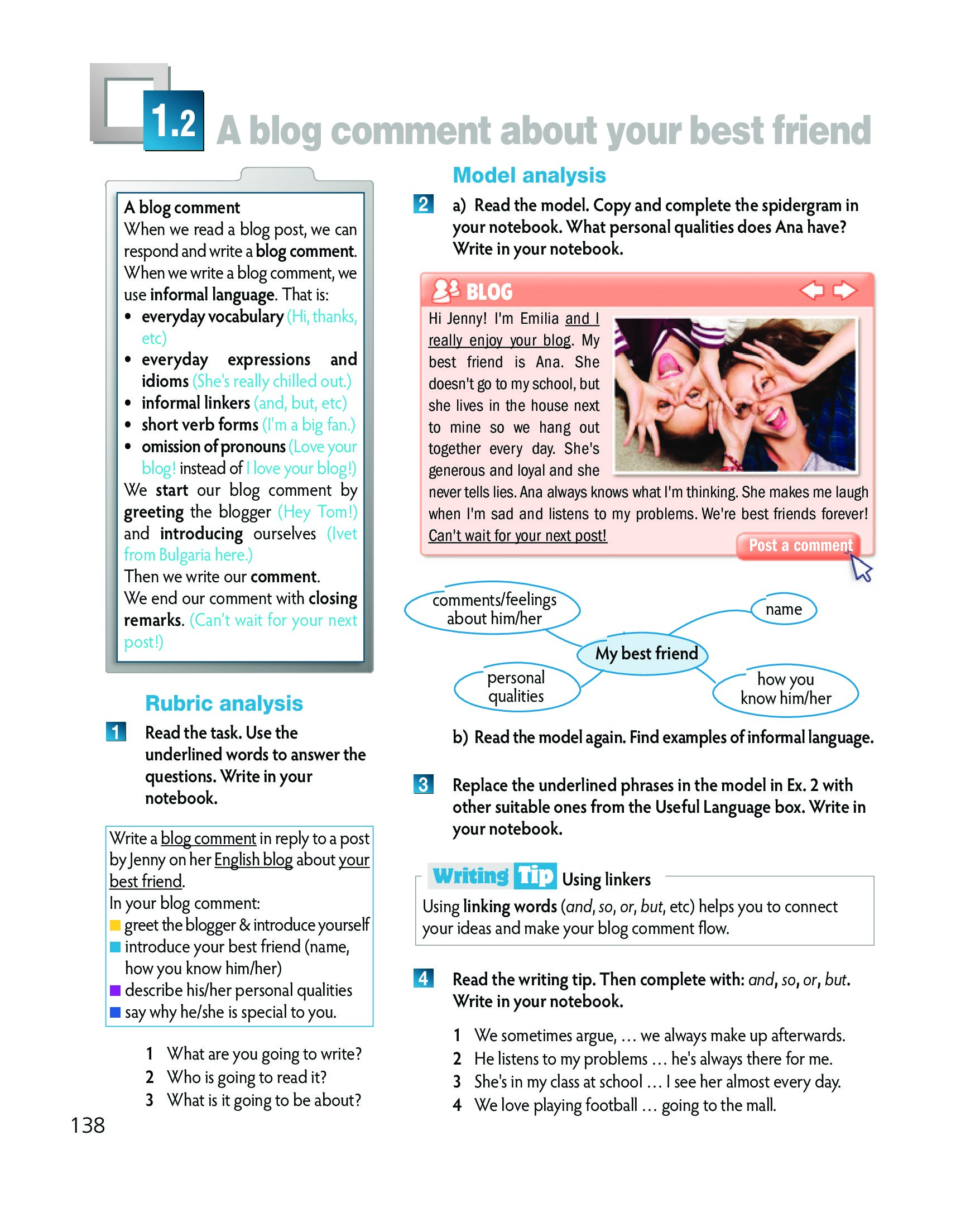 1.2 A blog comment about your best friend

A blog comment
When we read a blog post, we can respond and write a blog comment. When we write a blog comment, we use informal language. That is:
• everyday vocabulary (Hi, thanks, etc)
• everyday expressions and idioms (She's really chilled out.)
• informal linkers (and, but, etc)
• short verb forms (I'm a big fan.)
• omission of pronouns (Love your blog! instead of I love your blog!)
We start our blog comment by greeting the blogger (Hey Tom!) and introducing ourselves (Ivet from Bulgaria here.)
Then we write our comment.
We end our comment with closing remarks. (Can't wait for your next post!)

Rubric analysis

1 Read the task. Use the underlined words to answer the questions. Write in your notebook.

Write a blog comment in reply to a post by Jenny on her English blog about your best friend.
In your blog comment:
greet the blogger & introduce yourself
introduce your best friend (name, how you know him/her)
describe his/her personal qualities
say why he/she is special to you.

1 What are you going to write?
2 Who is going to read it?
3 What is it going to be about?

138

Model analysis

2 a) Read the model. Copy and complete the spidergram in your notebook. What personal qualities does Ana have? Write in your notebook.

BLOG
Hi Jenny! I'm Emilia and I really enjoy your blog. My best friend is Ana. She doesn't go to my school, but she lives in the house next to mine so we hang out together every day. She's generous and loyal and she never tells lies. Ana always knows what I'm thinking. She makes me laugh when I'm sad and listens to my problems. We're best friends forever! Can't wait for your next post!
Post a comment

comments/feelings about him/her
name
My best friend
personal qualities
how you know him/her

b) Read the model again. Find examples of informal language.

3 Replace the underlined phrases in the model in Ex. 2 with other suitable ones from the Useful Language box. Write in your notebook.

Writing Tip Using linkers
Using linking words (and, so, or, but, etc) helps you to connect your ideas and make your blog comment flow.

4 Read the writing tip. Then complete with: and, so, or, but. Write in your notebook.

1 We sometimes argue, … we always make up afterwards.
2 He listens to my problems … he's always there for me.
3 She's in my class at school … I see her almost every day.
4 We love playing football … going to the mall.